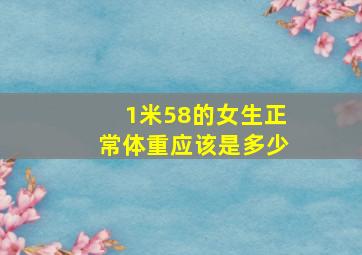 1米58的女生正常体重应该是多少